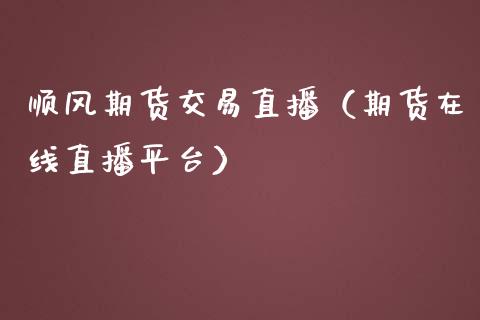 顺风期货交易直播（期货在线直播平台）